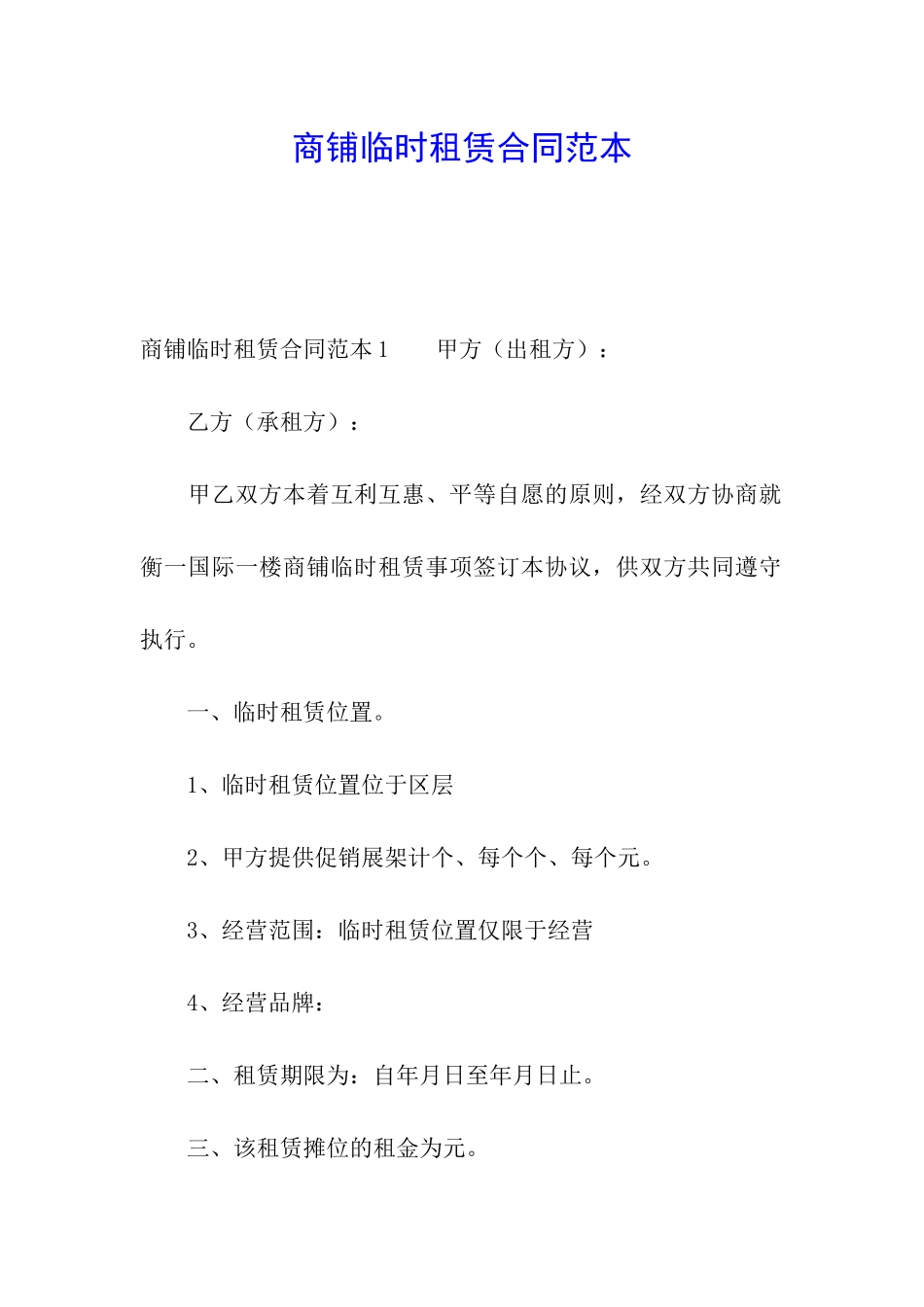 商铺临时租赁合同范本

商铺临时租赁合同范本1　　甲方（出租方）：

乙方（承租方）：

甲乙双方本着互利互惠、平等自愿的原则，经双方协商就衡一国际一楼商铺临时租赁事项签订本协议，供双方共同遵守执行。

一、临时租赁位置。

1、临时租赁位置位于区层

2、甲方提供促销展架计个、每个个、每个元。

3、经营范围：临时租赁位置仅限于经营

4、经营品牌：

二、租赁期限为：自年月日至年月日止。

三、该租赁摊位的租金为元。